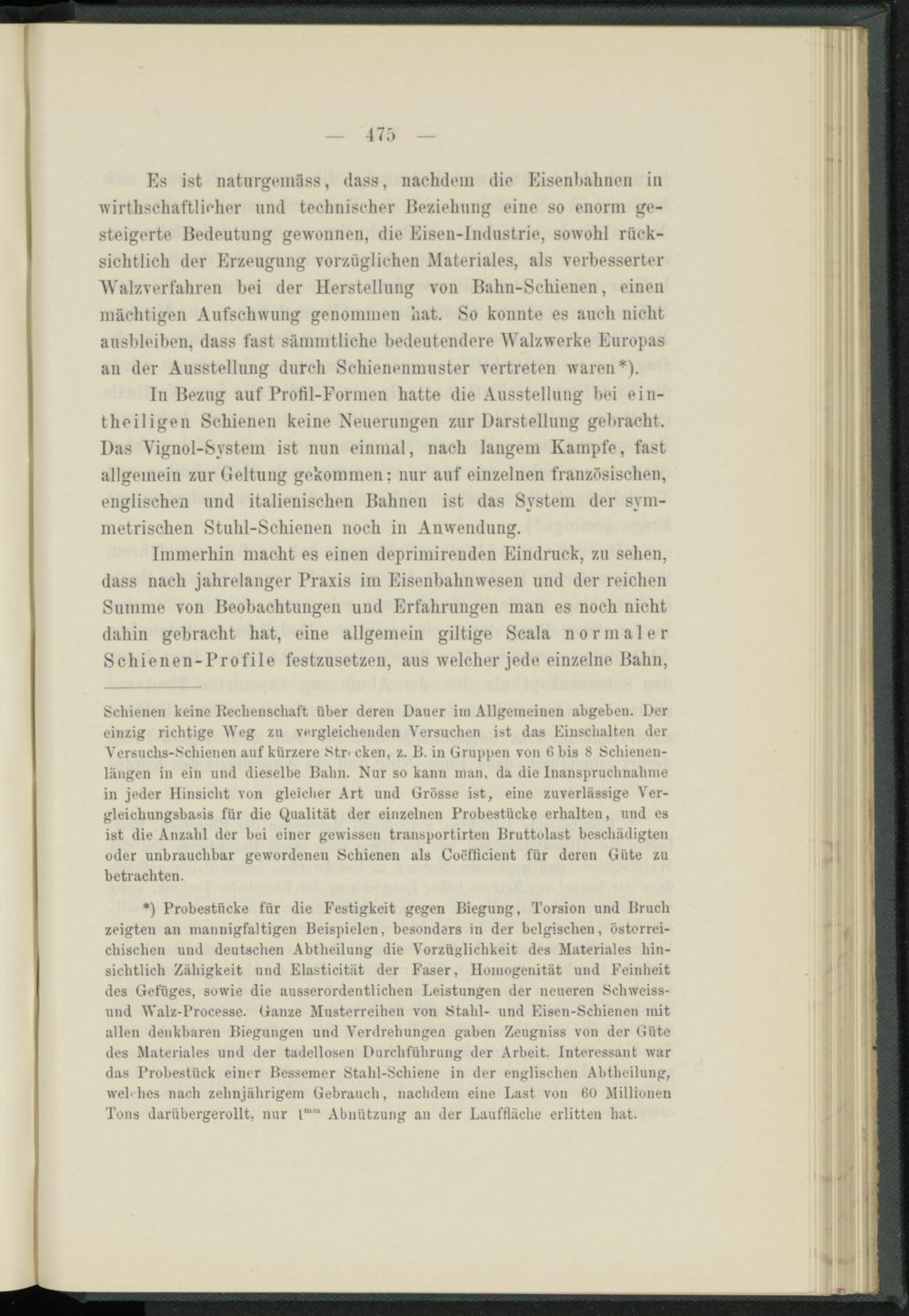 — 475 —

Es ist naturgemäss, dass, nachdem die Eisenbahnen in wirthschaftlicher und technischer Beziehung eine so enorm gesteigerte Bedeutung gewonnen, die Eisen-Industrie, sowohl rücksichtlich der Erzeugung vorzüglichen Materiales, als verbesserter Walzverfahren bei der Herstellung von Bahn-Schienen, einen mächtigen Aufschwung genommen hat. So konnte es auch nicht ausbleiben, dass fast sämmtliche bedeutendere Walzwerke Europas an der Ausstellung durch Schienenmuster vertreten waren*).

In Bezug auf Profil-Formen hatte die Ausstellung bei eintheiligen Schienen keine Neuerungen zur Darstellung gebracht. Das Vignol-System ist nun einmal, nach langem Kampfe, fast allgemein zur Geltung gekommen; nur auf einzelnen französischen, englischen und italienischen Bahnen ist das System der symmetrischen Stuhl-Schienen noch in Anwendung.

Immerhin macht es einen deprimirenden Eindruck, zu sehen, dass nach jahrelanger Praxis im Eisenbahnwesen und der reichen Summe von Beobachtungen und Erfahrungen man es noch nicht dahin gebracht hat, eine allgemein giltige Scala normaler Schienen-Profile festzusetzen, aus welcher jede einzelne Bahn,

Schienen keine Rechenschaft über deren Dauer im Allgemeinen abgeben. Der einzig richtige Weg zu vergleichenden Versuchen ist das Einschalten der Versuchs-Schienen auf kürzere Strecken, z. B. in Gruppen von 6 bis 8 Schienenlängen in ein und dieselbe Bahn. Nur so kann man, da die Inanspruchnahme in jeder Hinsicht von gleicher Art und Grösse ist, eine zuverlässige Vergleichungsbasis für die Qualität der einzelnen Probestücke erhalten, und es ist die Anzahl der bei einer gewissen transportirten Bruttolast beschädigten oder unbrauchbar gewordenen Schienen als Coëfficient für deren Güte zu betrachten.

*) Probestücke für die Festigkeit gegen Biegung, Torsion und Bruch zeigten an mannigfaltigen Beispielen, besonders in der belgischen, österreichischen und deutschen Abtheilung die Vorzüglichkeit des Materiales hinsichtlich Zähigkeit und Elasticität der Faser, Homogenität und Feinheit des Gefüges, sowie die ausserordentlichen Leistungen der neueren Schweiss- und Walz-Processe. Ganze Musterreihen von Stahl- und Eisen-Schienen mit allen denkbaren Biegungen und Verdrehungen gaben Zeugniss von der Güte des Materiales und der tadellosen Durchführung der Arbeit. Interessant war das Probestück einer Bessemer Stahl-Schiene in der englischen Abtheilung, welches nach zehnjährigem Gebrauch, nachdem eine Last von 60 Millionen Tons darübergerollt, nur $1^{mm}$ Abnützung an der Lauffläche erlitten hat.